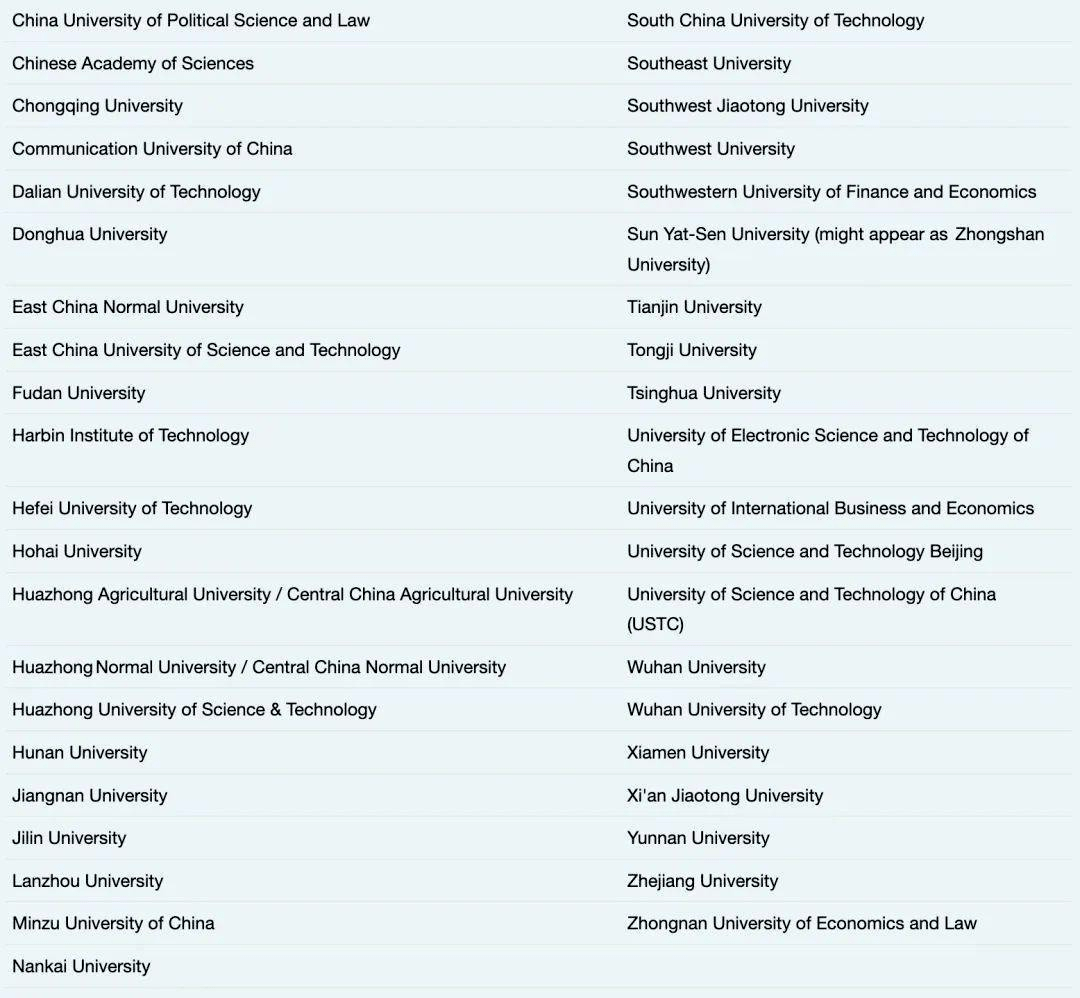 | | |
|---|---|
| China University of Political Science and Law | South China University of Technology |
| Chinese Academy of Sciences | Southeast University |
| Chongqing University | Southwest Jiaotong University |
| Communication University of China | Southwest University |
| Dalian University of Technology | Southwestern University of Finance and Economics |
| Donghua University | Sun Yat-Sen University (might appear as Zhongshan University) |
| East China Normal University | Tianjin University |
| East China University of Science and Technology | Tongji University |
| Fudan University | Tsinghua University |
| Harbin Institute of Technology | University of Electronic Science and Technology of China |
| Hefei University of Technology | University of International Business and Economics |
| Hohai University | University of Science and Technology Beijing |
| Huazhong Agricultural University / Central China Agricultural University | University of Science and Technology of China (USTC) |
| Huazhong Normal University / Central China Normal University | Wuhan University |
| Huazhong University of Science & Technology | Wuhan University of Technology |
| Hunan University | Xiamen University |
| Jiangnan University | Xi'an Jiaotong University |
| Jilin University | Yunnan University |
| Lanzhou University | Zhejiang University |
| Minzu University of China | Zhongnan University of Economics and Law |
| Nankai University | |